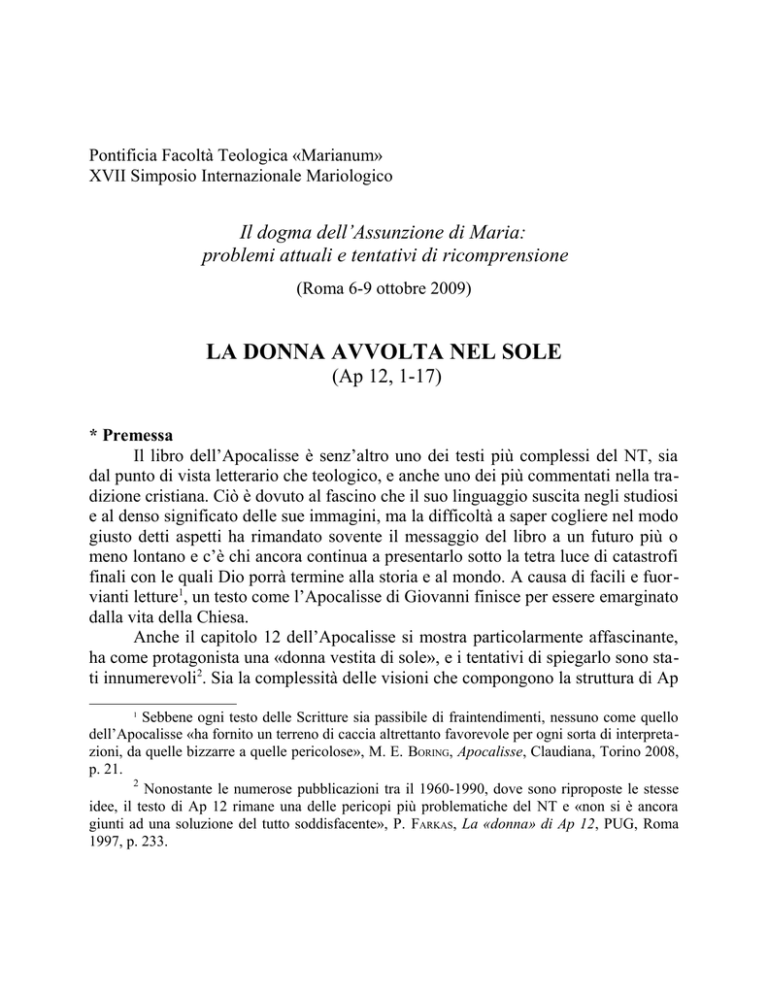 Pontificia Facoltà Teologica «Marianum»
XVII Simposio Internazionale Mariologico

Il dogma dell'Assunzione di Maria:
problemi attuali e tentativi di ricomprensione

(Roma 6-9 ottobre 2009)

LA DONNA AVVOLTA NEL SOLE
(Ap 12, 1-17)

* Premessa

Il libro dell'Apocalisse è senz'altro uno dei testi più complessi del NT, sia dal punto di vista letterario che teologico, e anche uno dei più commentati nella tradizione cristiana. Ciò è dovuto al fascino che il suo linguaggio suscita negli studiosi e al denso significato delle sue immagini, ma la difficoltà a saper cogliere nel modo giusto detti aspetti ha rimandato sovente il messaggio del libro a un futuro più o meno lontano e c'è chi ancora continua a presentarlo sotto la tetra luce di catastrofi finali con le quali Dio porrà termine alla storia e al mondo. A causa di facili e fuorvianti letture$^1$, un testo come l'Apocalisse di Giovanni finisce per essere emarginato dalla vita della Chiesa.

Anche il capitolo 12 dell'Apocalisse si mostra particolarmente affascinante, ha come protagonista una «donna vestita di sole», e i tentativi di spiegarlo sono stati innumerevoli$^2$. Sia la complessità delle visioni che compongono la struttura di Ap

$^1$ Sebbene ogni testo delle Scritture sia passibile di fraintendimenti, nessuno come quello dell'Apocalisse «ha fornito un terreno di caccia altrettanto favorevole per ogni sorta di interpretazioni, da quelle bizzarre a quelle pericolose», M. E. BORING, Apocalisse, Claudiana, Torino 2008, p. 21.

$^2$ Nonostante le numerose pubblicazioni tra il 1960-1990, dove sono riproposte le stesse idee, il testo di Ap 12 rimane una delle pericopi più problematiche del NT e «non si è ancora giunti ad una soluzione del tutto soddisfacente», P. FARKAS, La «donna» di Ap 12, PUG, Roma 1997, p. 233.